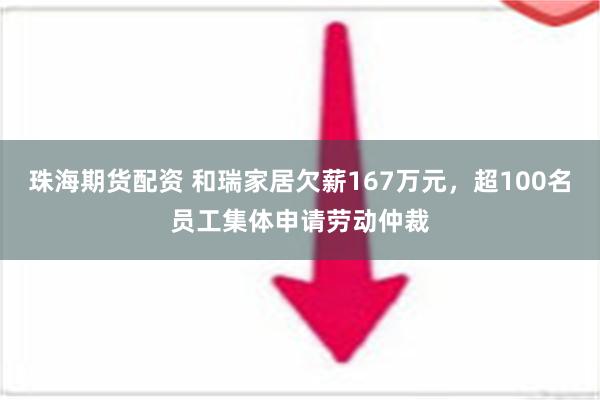 珠海期货配资 和瑞家居欠薪167万元，超100名员工集体申请劳动仲裁